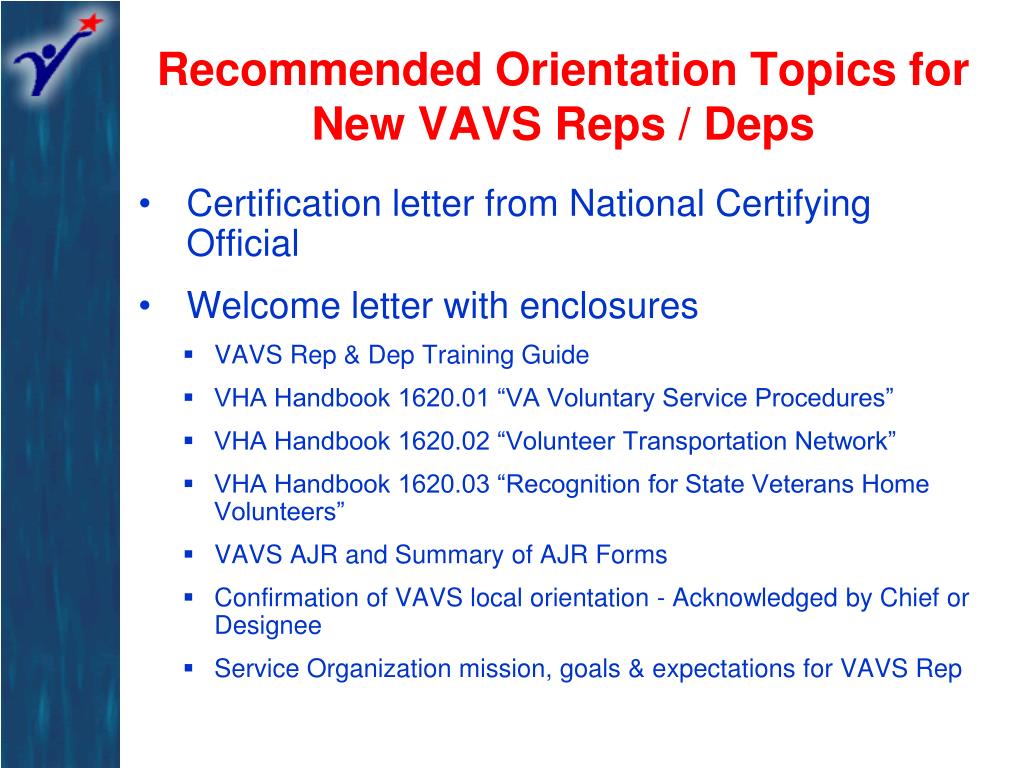 Recommended Orientation Topics for New VAVS Reps / Deps

• Certification letter from National Certifying Official

• Welcome letter with enclosures

▪ VAVS Rep & Dep Training Guide

▪ VHA Handbook 1620.01 “VA Voluntary Service Procedures”

▪ VHA Handbook 1620.02 “Volunteer Transportation Network”

▪ VHA Handbook 1620.03 “Recognition for State Veterans Home Volunteers”

▪ VAVS AJR and Summary of AJR Forms

▪ Confirmation of VAVS local orientation - Acknowledged by Chief or Designee

▪ Service Organization mission, goals & expectations for VAVS Rep